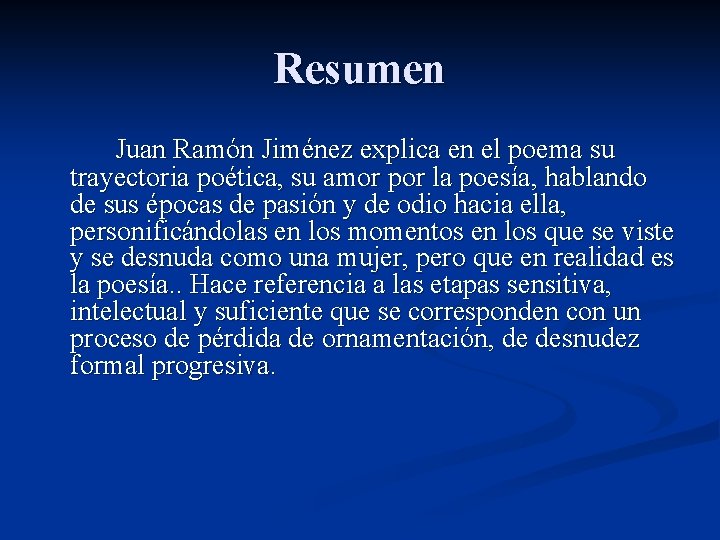 Resumen

Juan Ramón Jiménez explica en el poema su trayectoria poética, su amor por la poesía, hablando de sus épocas de pasión y de odio hacia ella, personificándolas en los momentos en los que se viste y se desnuda como una mujer, pero que en realidad es la poesía.. Hace referencia a las etapas sensitiva, intelectual y suficiente que se corresponden con un proceso de pérdida de ornamentación, de desnudez formal progresiva.